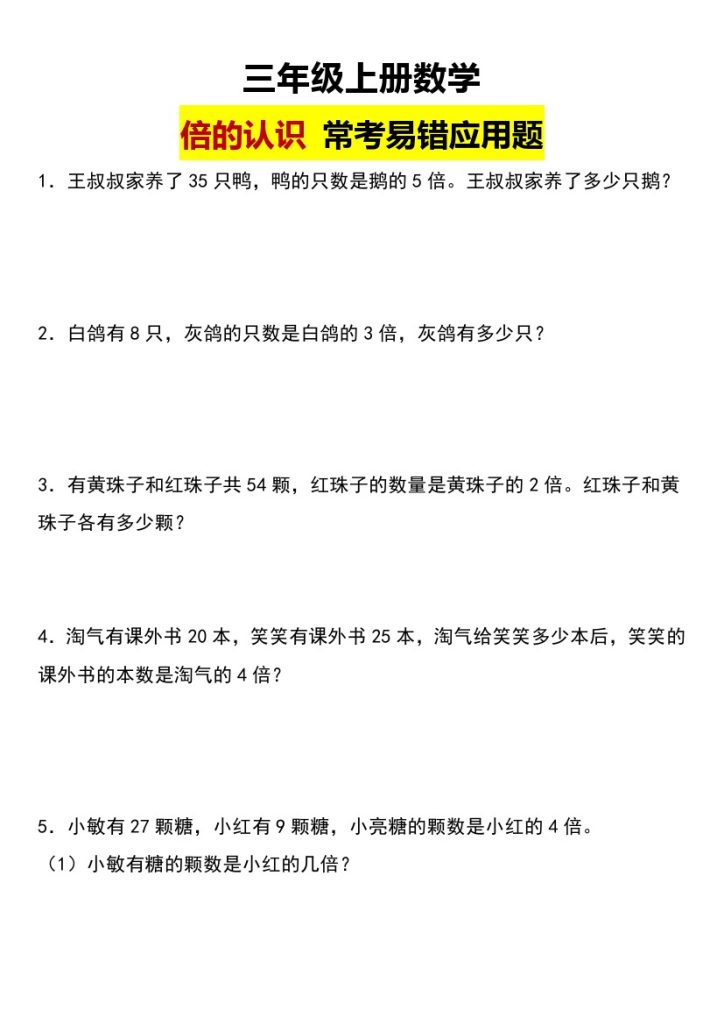 三年级上册数学

倍的认识 常考易错应用题

1．王叔叔家养了 35 只鸭，鸭的只数是鹅的 5 倍。王叔叔家养了多少只鹅？

2．白鸽有 8 只，灰鸽的只数是白鸽的 3 倍，灰鸽有多少只？

3．有黄珠子和红珠子共 54 颗，红珠子的数量是黄珠子的 2 倍。红珠子和黄珠子各有多少颗？

4．淘气有课外书 20 本，笑笑有课外书 25 本，淘气给笑笑多少本后，笑笑的课外书的本数是淘气的 4 倍？

5．小敏有 27 颗糖，小红有 9 颗糖，小亮糖的颗数是小红的 4 倍。
（1）小敏有糖的颗数是小红的几倍？